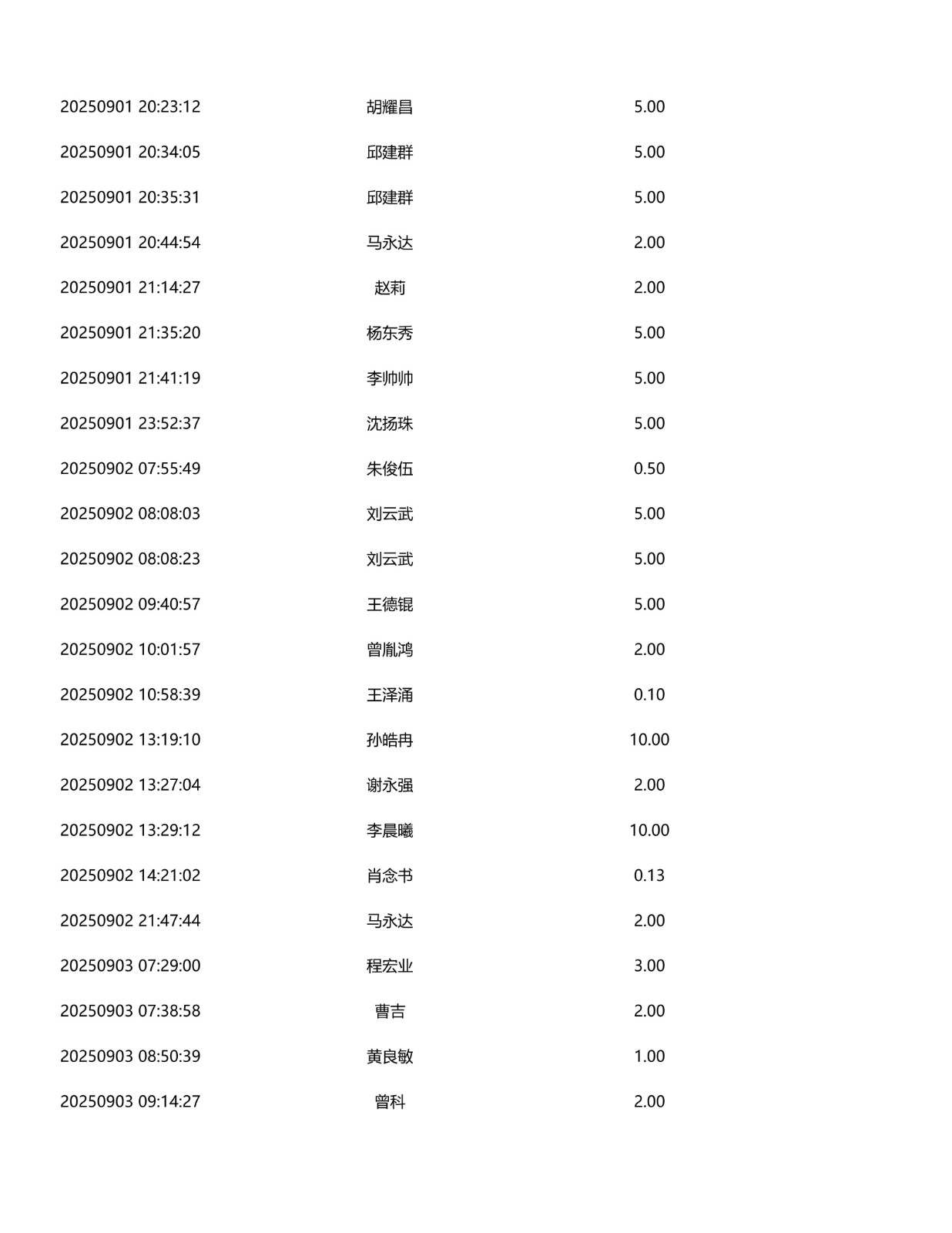 | 20250901 20:23:12 | 胡耀昌 | 5.00 |
|---|---|---|
| 20250901 20:34:05 | 邱建群 | 5.00 |
| 20250901 20:35:31 | 邱建群 | 5.00 |
| 20250901 20:44:54 | 马永达 | 2.00 |
| 20250901 21:14:27 | 赵莉 | 2.00 |
| 20250901 21:35:20 | 杨东秀 | 5.00 |
| 20250901 21:41:19 | 李帅帅 | 5.00 |
| 20250901 23:52:37 | 沈扬珠 | 5.00 |
| 20250902 07:55:49 | 朱俊伍 | 0.50 |
| 20250902 08:08:03 | 刘云武 | 5.00 |
| 20250902 08:08:23 | 刘云武 | 5.00 |
| 20250902 09:40:57 | 王德锟 | 5.00 |
| 20250902 10:01:57 | 曾胤鸿 | 2.00 |
| 20250902 10:58:39 | 王泽涌 | 0.10 |
| 20250902 13:19:10 | 孙皓冉 | 10.00 |
| 20250902 13:27:04 | 谢永强 | 2.00 |
| 20250902 13:29:12 | 李晨曦 | 10.00 |
| 20250902 14:21:02 | 肖念书 | 0.13 |
| 20250902 21:47:44 | 马永达 | 2.00 |
| 20250903 07:29:00 | 程宏业 | 3.00 |
| 20250903 07:38:58 | 曹吉 | 2.00 |
| 20250903 08:50:39 | 黄良敏 | 1.00 |
| 20250903 09:14:27 | 曾科 | 2.00 |